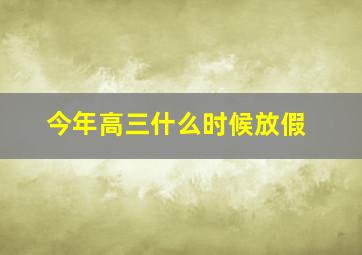 今年高三什么时候放假